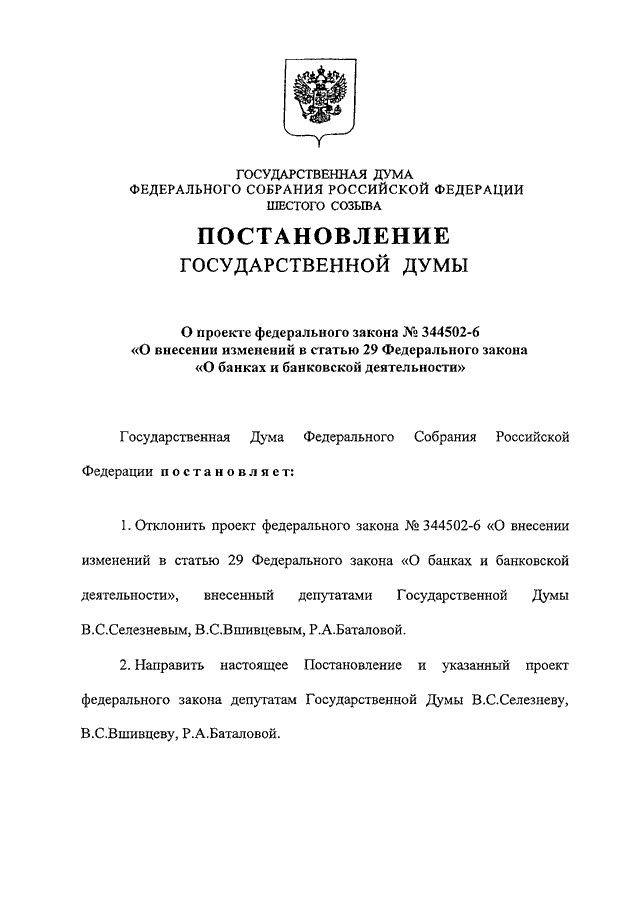 ГОСУДАРСТВЕННАЯ ДУМА
ФЕДЕРАЛЬНОГО СОБРАНИЯ РОССИЙСКОЙ ФЕДЕРАЦИИ
ШЕСТОГО СОЗЫВА

ПОСТАНОВЛЕНИЕ
ГОСУДАРСТВЕННОЙ ДУМЫ

О проекте федерального закона № 344502-6
«О внесении изменений в статью 29 Федерального закона
«О банках и банковской деятельности»

Государственная Дума Федерального Собрания Российской Федерации постановляет:

1. Отклонить проект федерального закона № 344502-6 «О внесении изменений в статью 29 Федерального закона «О банках и банковской деятельности», внесенный депутатами Государственной Думы В.С.Селезневым, В.С.Вшивцевым, Р.А.Баталовой.

2. Направить настоящее Постановление и указанный проект федерального закона депутатам Государственной Думы В.С.Селезневу, В.С.Вшивцеву, Р.А.Баталовой.